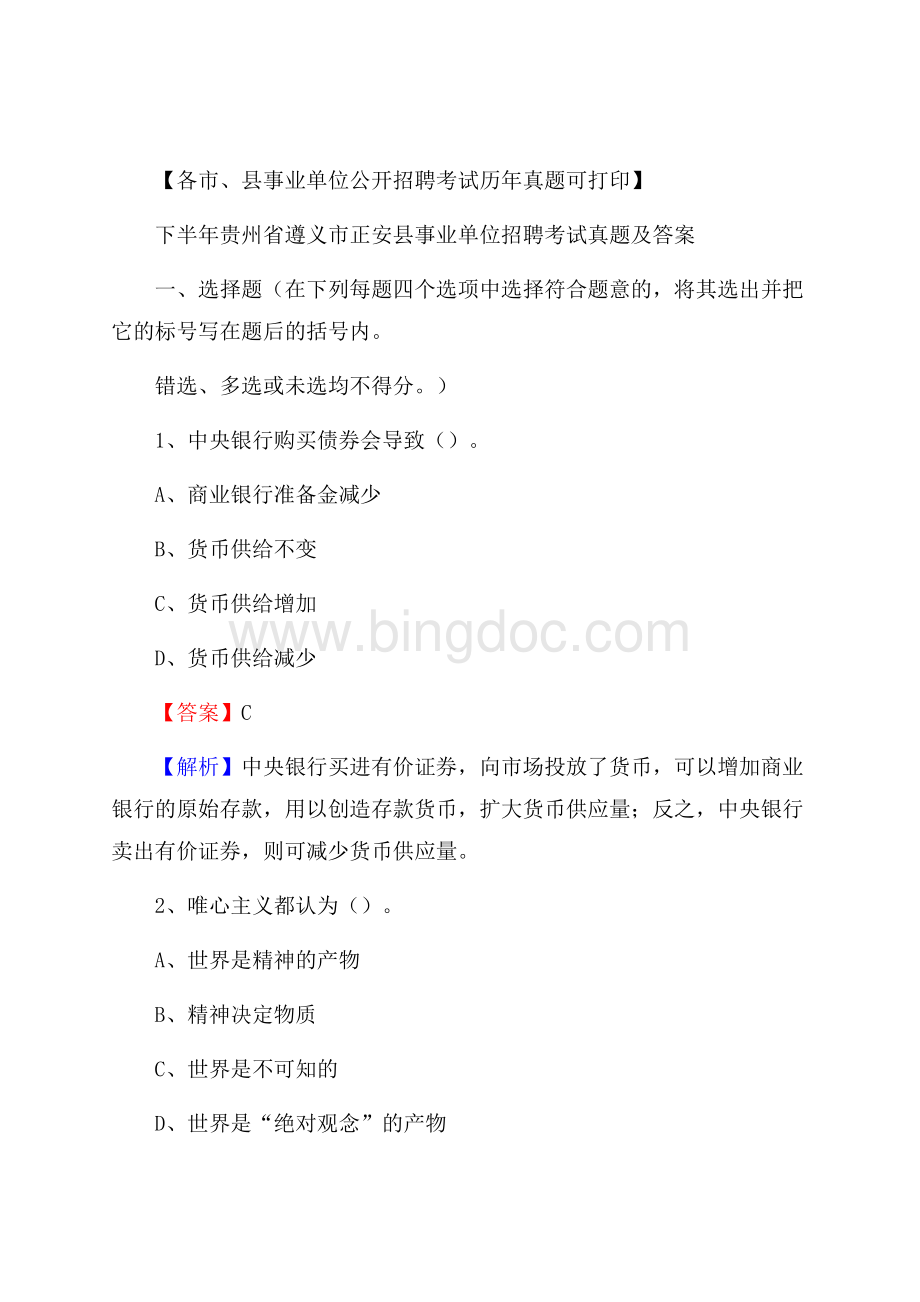 【各市、县事业单位公开招聘考试历年真题可打印】

下半年贵州省遵义市正安县事业单位招聘考试真题及答案

一、选择题（在下列每题四个选项中选择符合题意的，将其选出并把它的标号写在题后的括号内。

错选、多选或未选均不得分。）

1、中央银行购买债券会导致（）。

A、商业银行准备金减少

B、货币供给不变

C、货币供给增加

www.bingdoc.com

D、货币供给减少

【答案】C

【解析】中央银行买进有价证券，向市场投放了货币，可以增加商业银行的原始存款，用以创造存款货币，扩大货币供应量；反之，中央银行卖出有价证券，则可减少货币供应量。

2、唯心主义都认为（）。

A、世界是精神的产物

B、精神决定物质

C、世界是不可知的

D、世界是“绝对观念”的产物